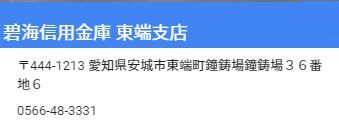 碧海信用金庫 東端支店

〒444-1213 愛知県安城市東端町鐘鋳場鐘鋳場３６番地６

0566-48-3331